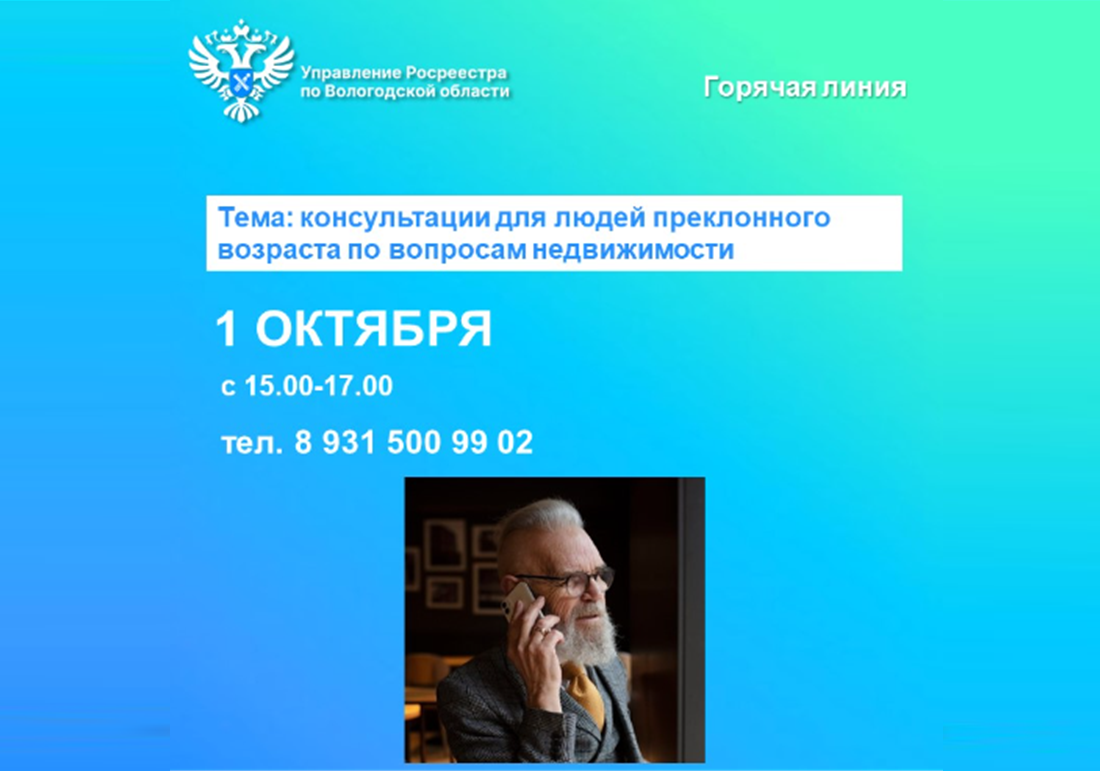 Управление Росреестра по Вологодской области

Горячая линия

Тема: консультации для людей преклонного возраста по вопросам недвижимости

1 ОКТЯБРЯ

с 15.00-17.00

тел. 8 931 500 99 02